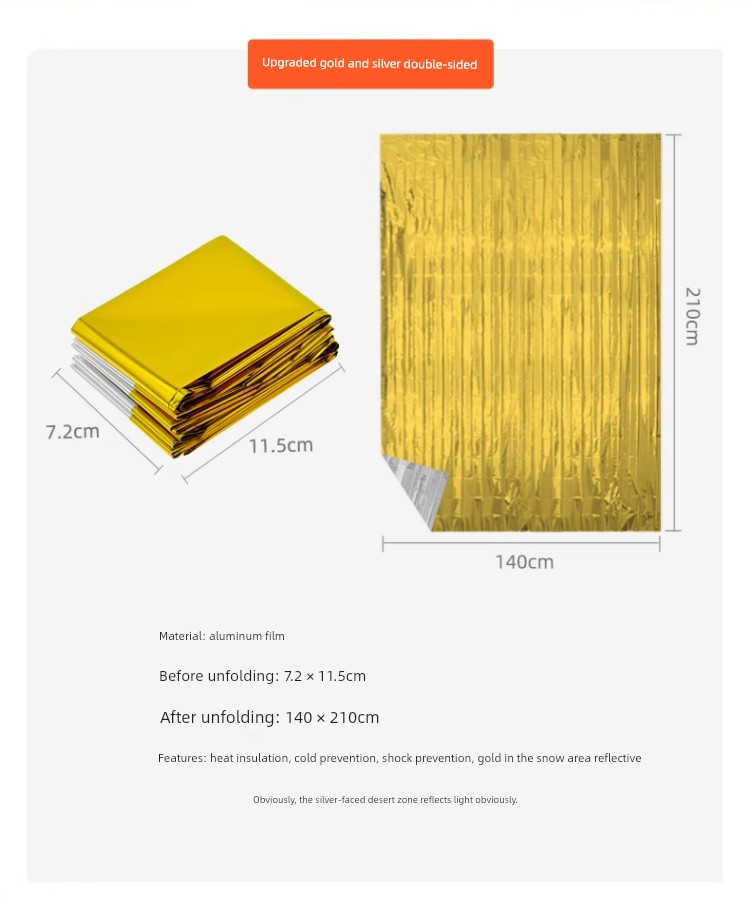 Upgraded gold and silver double-sided

7.2cm

11.5cm

210cm

140cm

Material: aluminum film

Before unfolding: 7.2 × 11.5cm

After unfolding: 140 × 210cm

Features: heat insulation, cold prevention, shock prevention, gold in the snow area reflective

Obviously, the silver-faced desert zone reflects light obviously.